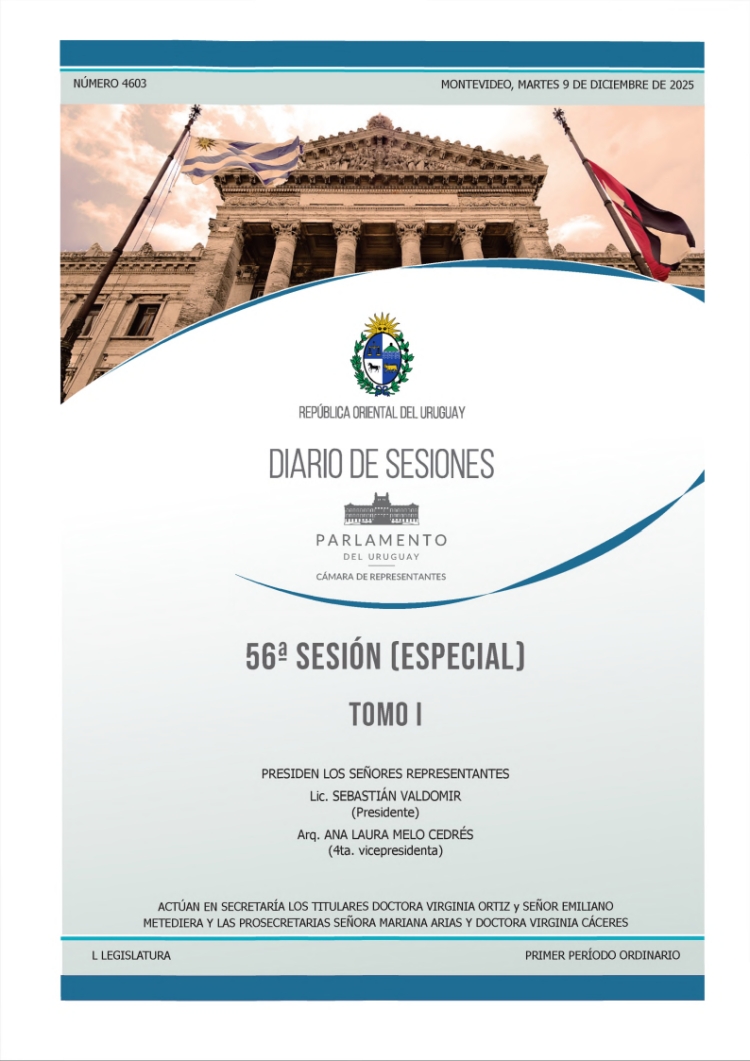 NÚMERO 4603

MONTEVIDEO, MARTES 9 DE DICIEMBRE DE 2025

REPÚBLICA ORIENTAL DEL URUGUAY

DIARIO DE SESIONES

PARLAMENTO
DEL URUGUAY
CÁMARA DE REPRESENTANTES

56ª SESIÓN (ESPECIAL)

TOMO I

PRESIDEN LOS SEÑORES REPRESENTANTES
Lic. SEBASTIÁN VALDOMIR
(Presidente)
Arq. ANA LAURA MELO CEDRÉS
(4ta. vicepresidenta)

ACTÚAN EN SECRETARÍA LOS TITULARES DOCTORA VIRGINIA ORTIZ y SEÑOR EMILIANO METEDIERA Y LAS PROSECRETARIAS SEÑORA MARIANA ARIAS Y DOCTORA VIRGINIA CÁCERES

L LEGISLATURA

PRIMER PERÍODO ORDINARIO